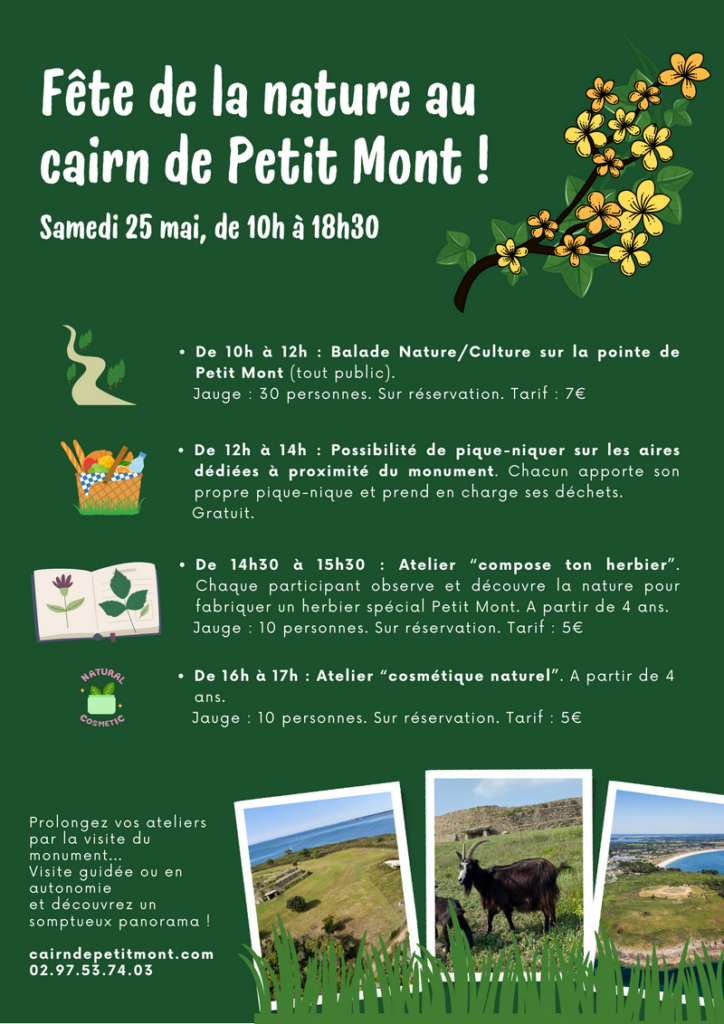 Fête de la nature au cairn de Petit Mont !

Samedi 25 mai, de 10h à 18h30

• De 10h à 12h : Balade Nature/Culture sur la pointe de Petit Mont (tout public).
Jauge : 30 personnes. Sur réservation. Tarif : 7€

• De 12h à 14h : Possibilité de pique-niquer sur les aires dédiées à proximité du monument. Chacun apporte son propre pique-nique et prend en charge ses déchets. Gratuit.

• De 14h30 à 15h30 : Atelier "compose ton herbier". Chaque participant observe et découvre la nature pour fabriquer un herbier spécial Petit Mont. A partir de 4 ans.
Jauge : 10 personnes. Sur réservation. Tarif : 5€

NATURAL COSMETIC

• De 16h à 17h : Atelier "cosmétique naturel". A partir de 4 ans.
Jauge : 10 personnes. Sur réservation. Tarif : 5€

Prolongez vos ateliers par la visite du monument...
Visite guidée ou en autonomie
et découvrez un somptueux panorama !

cairndepetitmont.com
02.97.53.74.03